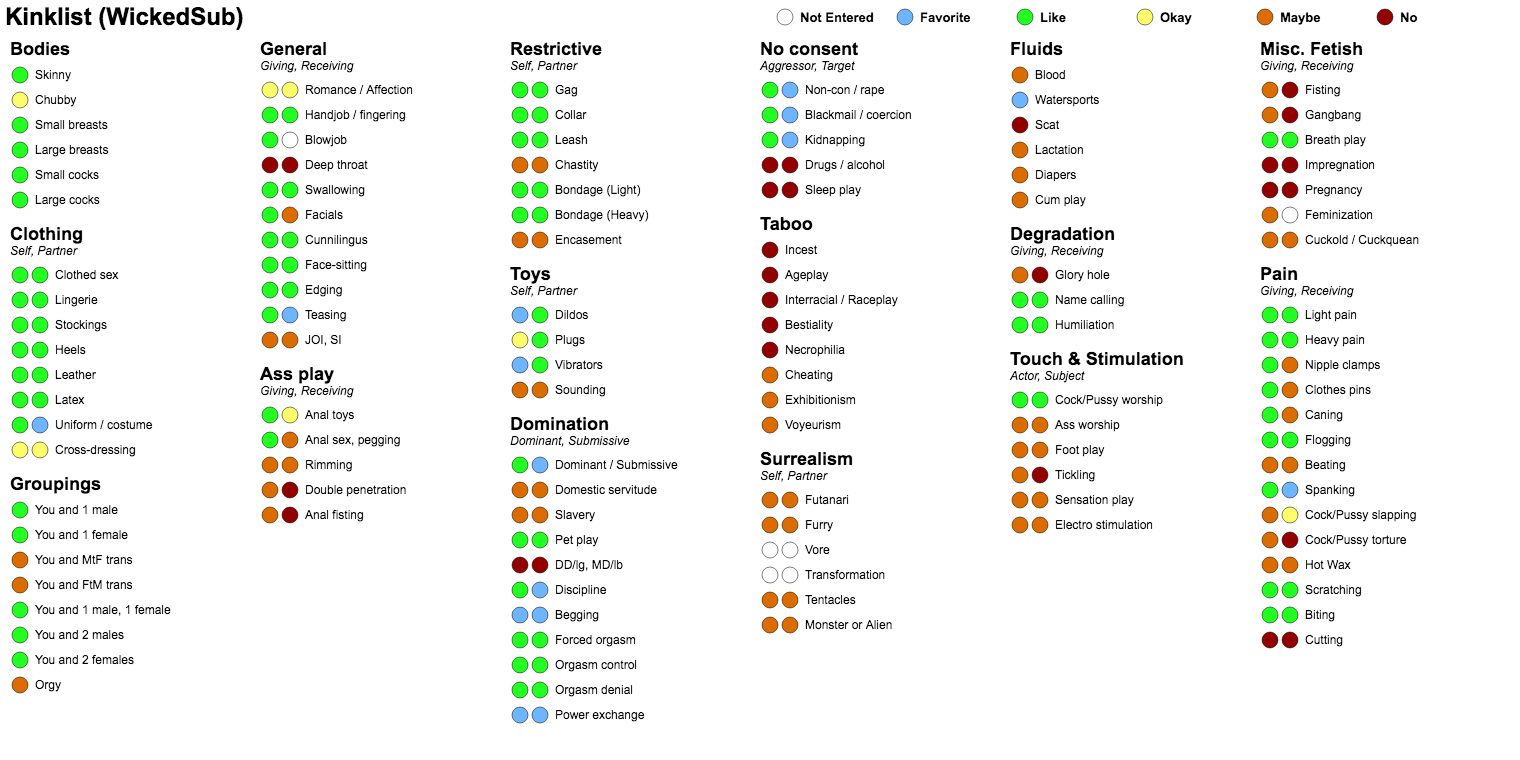 Kinklist (WickedSub)

Not Entered Favorite Like Okay Maybe No

Bodies
Skinny
Chubby
Small breasts
Large breasts
Small cocks
Large cocks

Clothing
Self, Partner
Clothed sex
Lingerie
Stockings
Heels
Leather
Latex
Uniform / costume
Cross-dressing

Groupings
You and 1 male
You and 1 female
You and MtF trans
You and FtM trans
You and 1 male, 1 female
You and 2 males
You and 2 females
Orgy

General
Giving, Receiving
Romance / Affection
Handjob / fingering
Blowjob
Deep throat
Swallowing
Facials
Cunnilingus
Face-sitting
Edging
Teasing
JOI, SI

Ass play
Giving, Receiving
Anal toys
Anal sex, pegging
Rimming
Double penetration
Anal fisting

Restrictive
Self, Partner
Gag
Collar
Leash
Chastity
Bondage (Light)
Bondage (Heavy)
Encasement

Toys
Self, Partner
Dildos
Plugs
Vibrators
Sounding

Domination
Dominant, Submissive
Dominant / Submissive
Domestic servitude
Slavery
Pet play
DD/lg, MD/lb
Discipline
Begging
Forced orgasm
Orgasm control
Orgasm denial
Power exchange

No consent
Aggressor, Target
Non-con / rape
Blackmail / coercion
Kidnapping
Drugs / alcohol
Sleep play

Taboo
Incest
Ageplay
Interracial / Raceplay
Bestiality
Necrophilia
Cheating
Exhibitionism
Voyeurism

Surrealism
Self, Partner
Futanari
Furry
Vore
Transformation
Tentacles
Monster or Alien

Fluids
Blood
Watersports
Scat
Lactation
Diapers
Cum play

Degradation
Giving, Receiving
Glory hole
Name calling
Humiliation

Touch & Stimulation
Actor, Subject
Cock/Pussy worship
Ass worship
Foot play
Tickling
Sensation play
Electro stimulation

Misc. Fetish
Giving, Receiving
Fisting
Gangbang
Breath play
Impregnation
Pregnancy
Feminization
Cuckold / Cuckquean

Pain
Giving, Receiving
Light pain
Heavy pain
Nipple clamps
Clothes pins
Caning
Flogging
Beating
Spanking
Cock/Pussy slapping
Cock/Pussy torture
Hot Wax
Scratching
Biting
Cutting